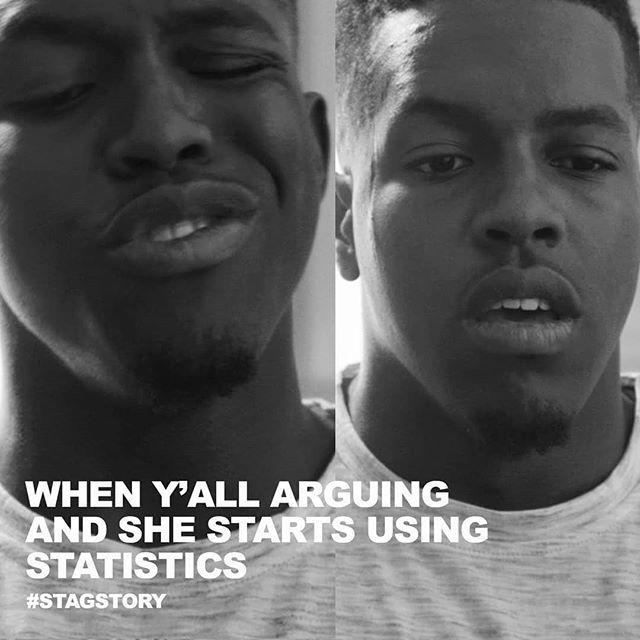 WHEN Y'ALL ARGUING AND SHE STARTS USING STATISTICS

#STAGSTORY